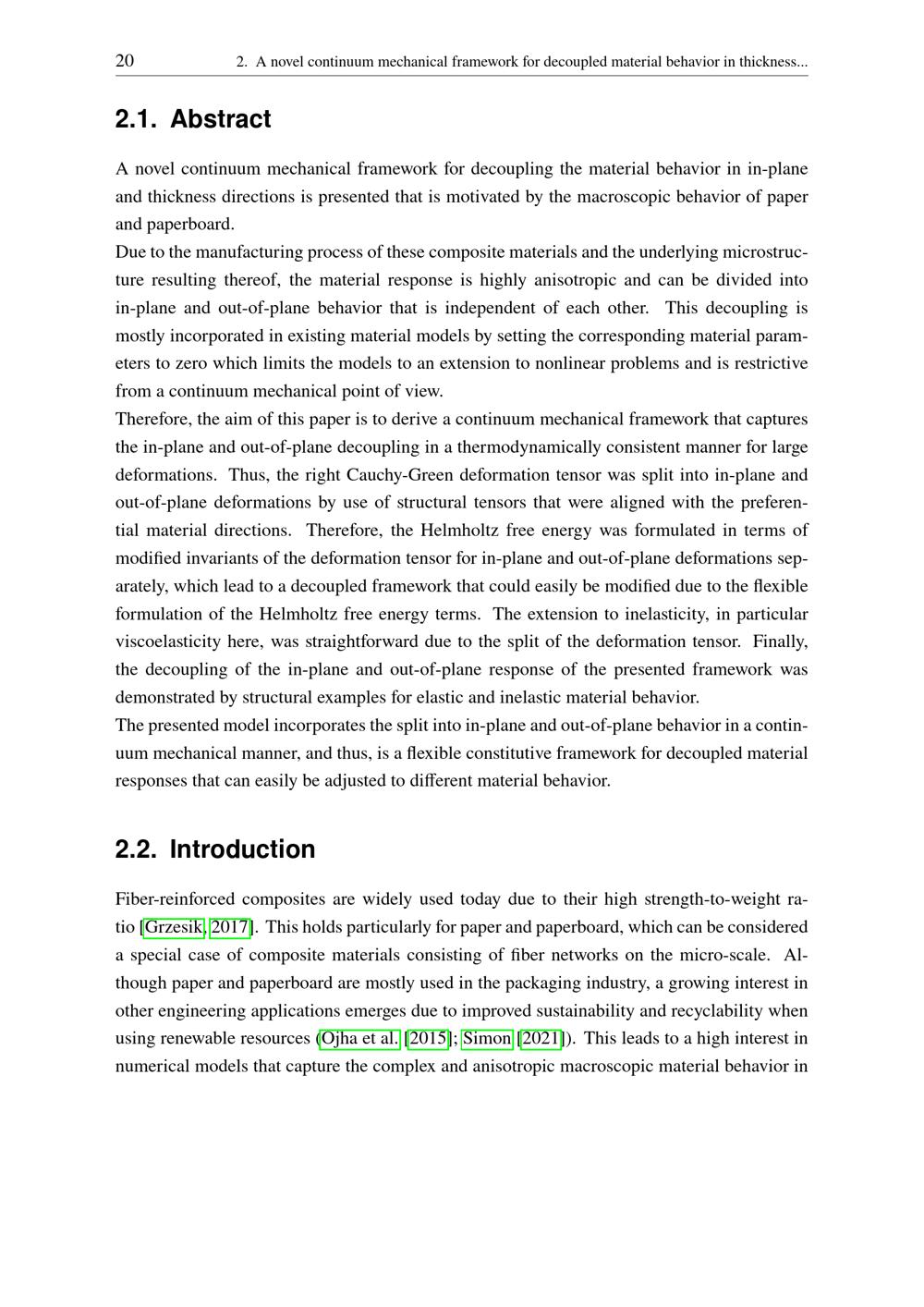 20 2. A novel continuum mechanical framework for decoupled material behavior in thickness...

2.1. Abstract

A novel continuum mechanical framework for decoupling the material behavior in in-plane and thickness directions is presented that is motivated by the macroscopic behavior of paper and paperboard.

Due to the manufacturing process of these composite materials and the underlying microstructure resulting thereof, the material response is highly anisotropic and can be divided into in-plane and out-of-plane behavior that is independent of each other. This decoupling is mostly incorporated in existing material models by setting the corresponding material parameters to zero which limits the models to an extension to nonlinear problems and is restrictive from a continuum mechanical point of view.

Therefore, the aim of this paper is to derive a continuum mechanical framework that captures the in-plane and out-of-plane decoupling in a thermodynamically consistent manner for large deformations. Thus, the right Cauchy-Green deformation tensor was split into in-plane and out-of-plane deformations by use of structural tensors that were aligned with the preferential material directions. Therefore, the Helmholtz free energy was formulated in terms of modified invariants of the deformation tensor for in-plane and out-of-plane deformations separately, which lead to a decoupled framework that could easily be modified due to the flexible formulation of the Helmholtz free energy terms. The extension to inelasticity, in particular viscoelasticity here, was straightforward due to the split of the deformation tensor. Finally, the decoupling of the in-plane and out-of-plane response of the presented framework was demonstrated by structural examples for elastic and inelastic material behavior.

The presented model incorporates the split into in-plane and out-of-plane behavior in a continuum mechanical manner, and thus, is a flexible constitutive framework for decoupled material responses that can easily be adjusted to different material behavior.

2.2. Introduction

Fiber-reinforced composites are widely used today due to their high strength-to-weight ratio [Grzesik, 2017]. This holds particularly for paper and paperboard, which can be considered a special case of composite materials consisting of fiber networks on the micro-scale. Although paper and paperboard are mostly used in the packaging industry, a growing interest in other engineering applications emerges due to improved sustainability and recyclability when using renewable resources (Ojha et al. [2015]; Simon [2021]). This leads to a high interest in numerical models that capture the complex and anisotropic macroscopic material behavior in